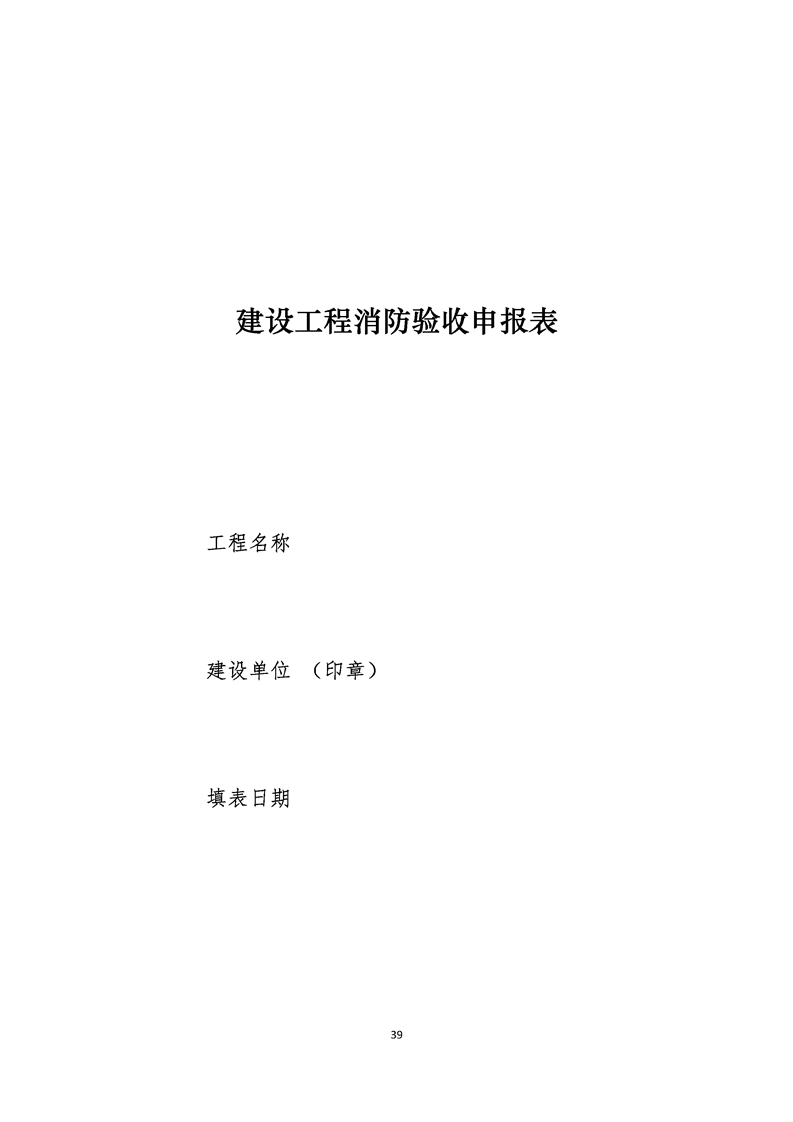 建设工程消防验收申报表

工程名称

建设单位 （印章）

填表日期

39